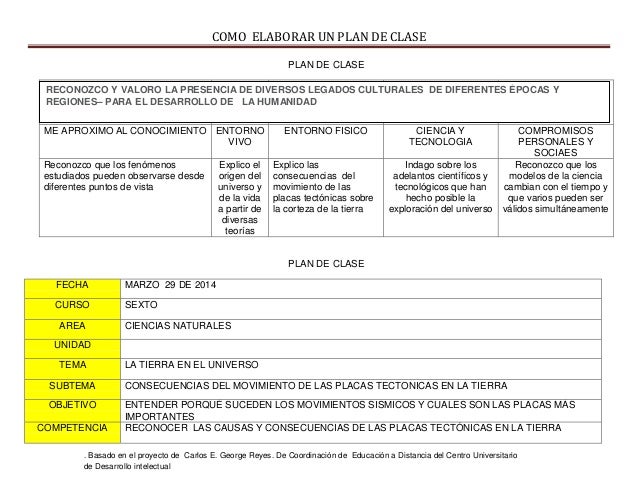 COMO ELABORAR UN PLAN DE CLASE

PLAN DE CLASE

RECONOZCO Y VALORO LA PRESENCIA DE DIVERSOS LEGADOS CULTURALES DE DIFERENTES ÉPOCAS Y REGIONES– PARA EL DESARROLLO DE LA HUMANIDAD

| ME APROXIMO AL CONOCIMIENTO | ENTORNO VIVO | ENTORNO FISICO | CIENCIA Y TECNOLOGIA | COMPROMISOS PERSONALES Y SOCIAES |
|---|---|---|---|---|
| Reconozco que los fenómenos estudiados pueden observarse desde diferentes puntos de vista | Explico el origen del universo y de la vida a partir de diversas teorías | Explico las consecuencias del movimiento de las placas tectónicas sobre la corteza de la tierra | Indago sobre los adelantos científicos y tecnológicos que han hecho posible la exploración del universo | Reconozco que los modelos de la ciencia cambian con el tiempo y que varios pueden ser válidos simultáneamente |

PLAN DE CLASE

| FECHA | MARZO 29 DE 2014 |
|---|---|
| CURSO | SEXTO |
| AREA | CIENCIAS NATURALES |
| UNIDAD | |
| TEMA | LA TIERRA EN EL UNIVERSO |
| SUBTEMA | CONSECUENCIAS DEL MOVIMIENTO DE LAS PLACAS TECTONICAS EN LA TIERRA |
| OBJETIVO | ENTENDER PORQUE SUCEDEN LOS MOVIMIENTOS SISMICOS Y CUALES SON LAS PLACAS MAS IMPORTANTES |
| COMPETENCIA | RECONOCER LAS CAUSAS Y CONSECUENCIAS DE LAS PLACAS TECTÓNICAS EN LA TIERRA |

. Basado en el proyecto de Carlos E. George Reyes. De Coordinación de Educación a Distancia del Centro Universitario de Desarrollo intelectual